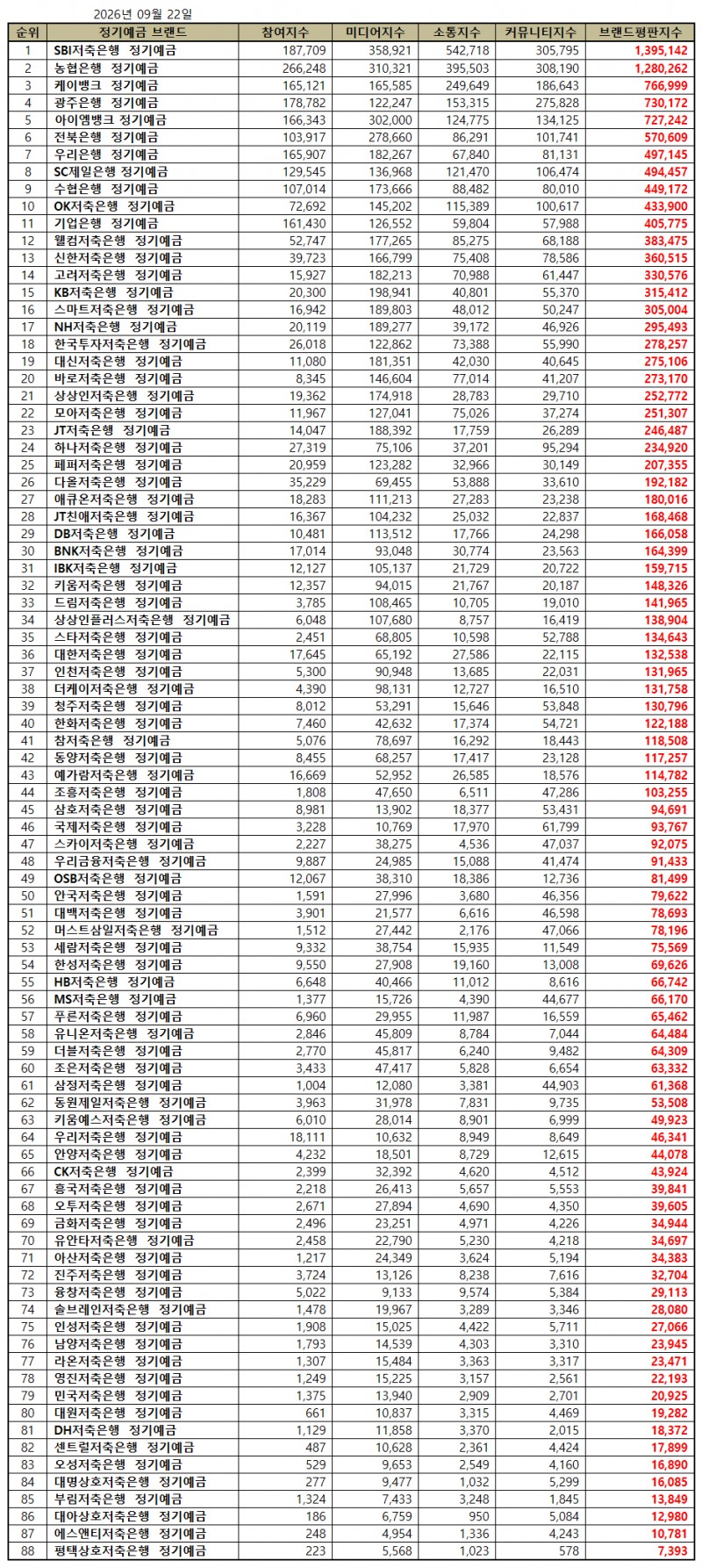 2026년 09월 22일

| 순위 | 정기예금 브랜드 | 참여지수 | 미디어지수 | 소통지수 | 커뮤니티지수 | 브랜드평판지수 |
|---|---|---|---|---|---|---|
| 1 | SBI저축은행 정기예금 | 187,709 | 358,921 | 542,718 | 305,795 | 1,395,142 |
| 2 | 농협은행 정기예금 | 266,248 | 310,321 | 395,503 | 308,190 | 1,280,262 |
| 3 | 케이뱅크 정기예금 | 165,121 | 165,585 | 249,649 | 186,643 | 766,999 |
| 4 | 광주은행 정기예금 | 178,782 | 122,247 | 153,315 | 275,828 | 730,172 |
| 5 | 아이엠뱅크 정기예금 | 166,343 | 302,000 | 124,775 | 134,125 | 727,242 |
| 6 | 전북은행 정기예금 | 103,917 | 278,660 | 86,291 | 101,741 | 570,609 |
| 7 | 우리은행 정기예금 | 165,907 | 182,267 | 67,840 | 81,131 | 497,145 |
| 8 | SC제일은행 정기예금 | 129,545 | 136,968 | 121,470 | 106,474 | 494,457 |
| 9 | 수협은행 정기예금 | 107,014 | 173,666 | 88,482 | 80,010 | 449,172 |
| 10 | OK저축은행 정기예금 | 72,692 | 145,202 | 115,389 | 100,617 | 433,900 |
| 11 | 기업은행 정기예금 | 161,430 | 126,552 | 59,804 | 57,988 | 405,775 |
| 12 | 웰컴저축은행 정기예금 | 52,747 | 177,265 | 85,275 | 68,188 | 383,475 |
| 13 | 신한저축은행 정기예금 | 39,723 | 166,799 | 75,408 | 78,586 | 360,515 |
| 14 | 고려저축은행 정기예금 | 15,927 | 182,213 | 70,988 | 61,447 | 330,576 |
| 15 | KB저축은행 정기예금 | 20,300 | 198,941 | 40,801 | 55,370 | 315,412 |
| 16 | 스마트저축은행 정기예금 | 16,942 | 189,803 | 48,012 | 50,247 | 305,004 |
| 17 | NH저축은행 정기예금 | 20,119 | 189,277 | 39,172 | 46,926 | 295,493 |
| 18 | 한국투자저축은행 정기예금 | 26,018 | 122,862 | 73,388 | 55,990 | 278,257 |
| 19 | 대신저축은행 정기예금 | 11,080 | 181,351 | 42,030 | 40,645 | 275,106 |
| 20 | 바로저축은행 정기예금 | 8,345 | 146,604 | 77,014 | 41,207 | 273,170 |
| 21 | 상상인저축은행 정기예금 | 19,362 | 174,918 | 28,783 | 29,710 | 252,772 |
| 22 | 모아저축은행 정기예금 | 11,967 | 127,041 | 75,026 | 37,274 | 251,307 |
| 23 | JT저축은행 정기예금 | 14,047 | 188,392 | 17,759 | 26,289 | 246,487 |
| 24 | 하나저축은행 정기예금 | 27,319 | 75,106 | 37,201 | 95,294 | 234,920 |
| 25 | 페퍼저축은행 정기예금 | 20,959 | 123,282 | 32,966 | 30,149 | 207,355 |
| 26 | 다올저축은행 정기예금 | 35,229 | 69,455 | 53,888 | 33,610 | 192,182 |
| 27 | 애큐온저축은행 정기예금 | 18,283 | 111,213 | 27,283 | 23,238 | 180,016 |
| 28 | JT친애저축은행 정기예금 | 16,367 | 104,232 | 25,032 | 22,837 | 168,468 |
| 29 | DB저축은행 정기예금 | 10,481 | 113,512 | 17,766 | 24,298 | 166,058 |
| 30 | BNK저축은행 정기예금 | 17,014 | 93,048 | 30,774 | 23,563 | 164,399 |
| 31 | IBK저축은행 정기예금 | 12,127 | 105,137 | 21,729 | 20,722 | 159,715 |
| 32 | 키움저축은행 정기예금 | 12,357 | 94,015 | 21,767 | 20,187 | 148,326 |
| 33 | 드림저축은행 정기예금 | 3,785 | 108,465 | 10,705 | 19,010 | 141,965 |
| 34 | 상상인플러스저축은행 정기예금 | 6,048 | 107,680 | 8,757 | 16,419 | 138,904 |
| 35 | 스타저축은행 정기예금 | 2,451 | 68,805 | 10,598 | 52,788 | 134,643 |
| 36 | 대한저축은행 정기예금 | 17,645 | 65,192 | 27,586 | 22,115 | 132,538 |
| 37 | 인천저축은행 정기예금 | 5,300 | 90,948 | 13,685 | 22,031 | 131,965 |
| 38 | 더케이저축은행 정기예금 | 4,390 | 98,131 | 12,727 | 16,510 | 131,758 |
| 39 | 청주저축은행 정기예금 | 8,012 | 53,291 | 15,646 | 53,848 | 130,796 |
| 40 | 한화저축은행 정기예금 | 7,460 | 42,632 | 17,374 | 54,721 | 122,188 |
| 41 | 참저축은행 정기예금 | 5,076 | 78,697 | 16,292 | 18,443 | 118,508 |
| 42 | 동양저축은행 정기예금 | 8,455 | 68,257 | 17,417 | 23,128 | 117,257 |
| 43 | 예가람저축은행 정기예금 | 16,669 | 52,952 | 26,585 | 18,576 | 114,782 |
| 44 | 조흥저축은행 정기예금 | 1,808 | 47,650 | 6,511 | 47,286 | 103,255 |
| 45 | 삼호저축은행 정기예금 | 8,981 | 13,902 | 18,377 | 53,431 | 94,691 |
| 46 | 국제저축은행 정기예금 | 3,228 | 10,769 | 17,970 | 61,799 | 93,767 |
| 47 | 스카이저축은행 정기예금 | 2,227 | 38,275 | 4,536 | 47,037 | 92,075 |
| 48 | 우리금융저축은행 정기예금 | 9,887 | 24,985 | 15,088 | 41,474 | 91,433 |
| 49 | OSB저축은행 정기예금 | 12,067 | 38,310 | 18,386 | 12,736 | 81,499 |
| 50 | 안국저축은행 정기예금 | 1,591 | 27,996 | 3,680 | 46,356 | 79,622 |
| 51 | 대백저축은행 정기예금 | 3,901 | 21,577 | 6,616 | 46,598 | 78,693 |
| 52 | 머스트삼일저축은행 정기예금 | 1,512 | 27,442 | 2,176 | 47,066 | 78,196 |
| 53 | 세람저축은행 정기예금 | 9,332 | 38,754 | 15,935 | 11,549 | 75,569 |
| 54 | 한성저축은행 정기예금 | 9,550 | 27,908 | 19,160 | 13,008 | 69,626 |
| 55 | HB저축은행 정기예금 | 6,648 | 40,466 | 11,012 | 8,616 | 66,742 |
| 56 | MS저축은행 정기예금 | 1,377 | 15,726 | 4,390 | 44,677 | 66,170 |
| 57 | 푸른저축은행 정기예금 | 6,960 | 29,955 | 11,987 | 16,559 | 65,462 |
| 58 | 유니온저축은행 정기예금 | 2,846 | 45,809 | 8,784 | 7,044 | 64,484 |
| 59 | 더블저축은행 정기예금 | 2,770 | 45,817 | 6,240 | 9,482 | 64,309 |
| 60 | 조은저축은행 정기예금 | 3,433 | 47,417 | 5,828 | 6,654 | 63,332 |
| 61 | 삼정저축은행 정기예금 | 1,004 | 12,080 | 3,381 | 44,903 | 61,368 |
| 62 | 동원제일저축은행 정기예금 | 3,963 | 31,978 | 7,831 | 9,735 | 53,508 |
| 63 | 키움예스저축은행 정기예금 | 6,010 | 28,014 | 8,901 | 6,999 | 49,923 |
| 64 | 우리저축은행 정기예금 | 18,111 | 10,632 | 8,949 | 8,649 | 46,341 |
| 65 | 안양저축은행 정기예금 | 4,232 | 18,501 | 8,729 | 12,615 | 44,078 |
| 66 | CK저축은행 정기예금 | 2,399 | 32,392 | 4,620 | 4,512 | 43,924 |
| 67 | 흥국저축은행 정기예금 | 2,218 | 26,413 | 5,657 | 5,553 | 39,841 |
| 68 | 오투저축은행 정기예금 | 2,671 | 27,894 | 4,690 | 4,350 | 39,605 |
| 69 | 금화저축은행 정기예금 | 2,496 | 23,251 | 4,971 | 4,226 | 34,944 |
| 70 | 유안타저축은행 정기예금 | 2,458 | 22,790 | 5,230 | 4,218 | 34,697 |
| 71 | 아산저축은행 정기예금 | 1,217 | 24,349 | 3,624 | 5,194 | 34,383 |
| 72 | 진주저축은행 정기예금 | 3,724 | 13,126 | 8,238 | 7,616 | 32,704 |
| 73 | 융창저축은행 정기예금 | 5,022 | 9,133 | 9,574 | 5,384 | 29,113 |
| 74 | 솔브레인저축은행 정기예금 | 1,478 | 19,967 | 3,289 | 3,346 | 28,080 |
| 75 | 인성저축은행 정기예금 | 1,908 | 15,025 | 4,422 | 5,711 | 27,066 |
| 76 | 남양저축은행 정기예금 | 1,793 | 14,539 | 4,303 | 3,310 | 23,945 |
| 77 | 라온저축은행 정기예금 | 1,307 | 15,484 | 3,363 | 3,317 | 23,471 |
| 78 | 영진저축은행 정기예금 | 1,249 | 15,225 | 3,157 | 2,561 | 22,193 |
| 79 | 민국저축은행 정기예금 | 1,375 | 13,940 | 2,909 | 2,701 | 20,925 |
| 80 | 대원저축은행 정기예금 | 661 | 10,837 | 3,315 | 4,469 | 19,282 |
| 81 | DH저축은행 정기예금 | 1,129 | 11,858 | 3,370 | 2,015 | 18,372 |
| 82 | 센트럴저축은행 정기예금 | 487 | 10,628 | 2,361 | 4,424 | 17,899 |
| 83 | 오성저축은행 정기예금 | 529 | 9,653 | 2,549 | 4,160 | 16,890 |
| 84 | 대명상호저축은행 정기예금 | 277 | 9,477 | 1,032 | 5,299 | 16,085 |
| 85 | 부림저축은행 정기예금 | 1,324 | 7,433 | 3,248 | 1,845 | 13,849 |
| 86 | 대아상호저축은행 정기예금 | 186 | 6,759 | 950 | 5,084 | 12,980 |
| 87 | 에스앤티저축은행 정기예금 | 248 | 4,954 | 1,336 | 4,243 | 10,781 |
| 88 | 평택상호저축은행 정기예금 | 223 | 5,568 | 1,023 | 578 | 7,393 |